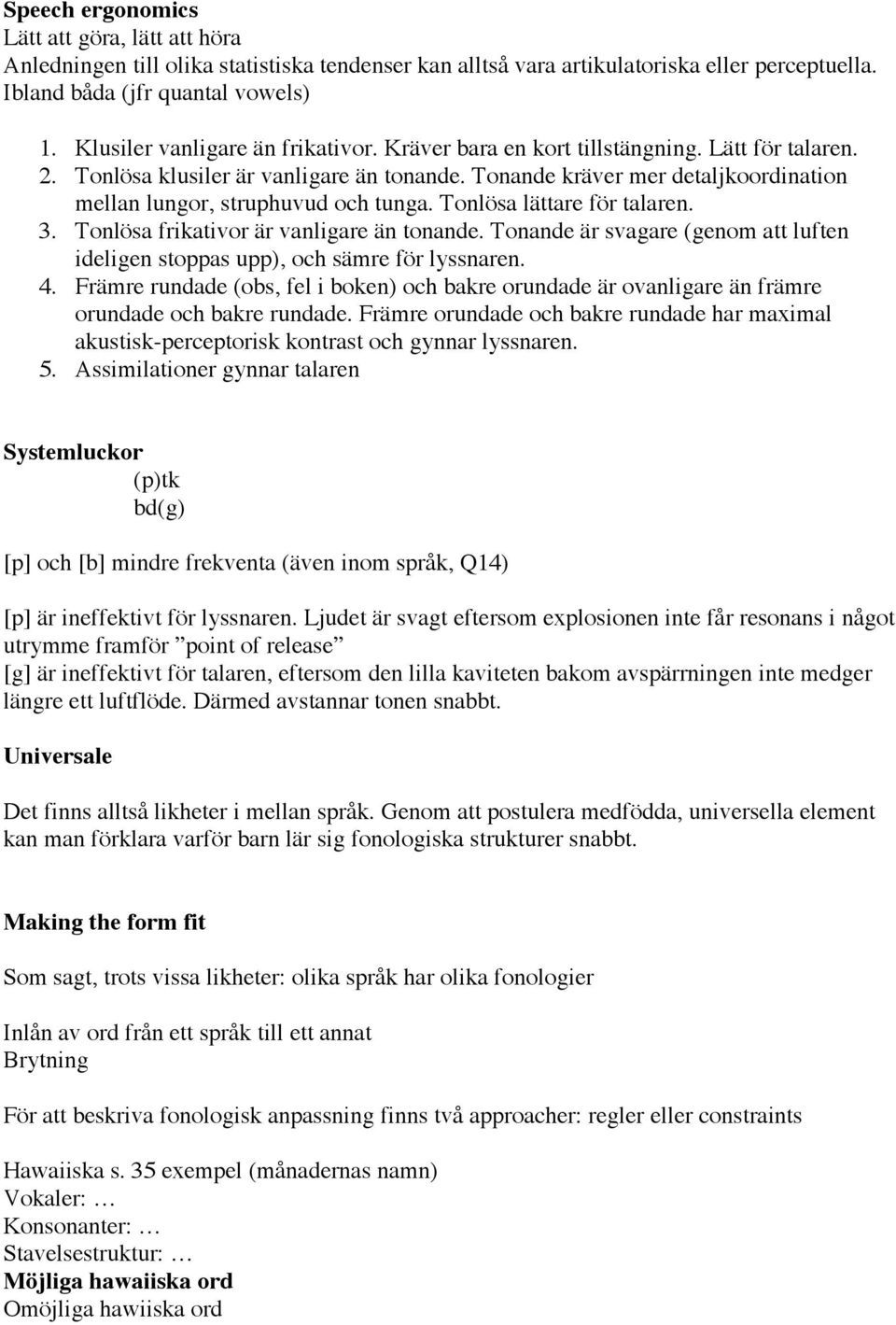 Speech ergonomics
Lätt att göra, lätt att höra
Anledningen till olika statistiska tendenser kan alltså vara artikulatoriska eller perceptuella. Ibland båda (jfr quantal vowels)

1. Klusiler vanligare än frikativor. Kräver bara en kort tillstängning. Lätt för talaren.
2. Tonlösa klusiler är vanligare än tonande. Tonande kräver mer detaljkoordination mellan lungor, struphuvud och tunga. Tonlösa lättare för talaren.
3. Tonlösa frikativor är vanligare än tonande. Tonande är svagare (genom att luften ideligen stoppas upp), och sämre för lyssnaren.
4. Främre rundade (obs, fel i boken) och bakre orundade är ovanligare än främre orundade och bakre rundade. Främre orundade och bakre rundade har maximal akustisk-perceptorisk kontrast och gynnar lyssnaren.
5. Assimilationer gynnar talaren

Systemluckor
(p)tk
bd(g)

[p] och [b] mindre frekventa (även inom språk, Q14)

[p] är ineffektivt för lyssnaren. Ljudet är svagt eftersom explosionen inte får resonans i något utrymme framför ”point of release”
[g] är ineffektivt för talaren, eftersom den lilla kaviteten bakom avspärrningen inte medger längre ett luftflöde. Därmed avstannar tonen snabbt.

Universale

Det finns alltså likheter i mellan språk. Genom att postulera medfödda, universella element kan man förklara varför barn lär sig fonologiska strukturer snabbt.

Making the form fit

Som sagt, trots vissa likheter: olika språk har olika fonologier

Inlån av ord från ett språk till ett annat
Brytning

För att beskriva fonologisk anpassning finns två approacher: regler eller constraints

Hawaiiska s. 35 exempel (månadernas namn)
Vokaler: …
Konsonanter: …
Stavelsestruktur: …
Möjliga hawaiiska ord
Omöjliga hawiiska ord